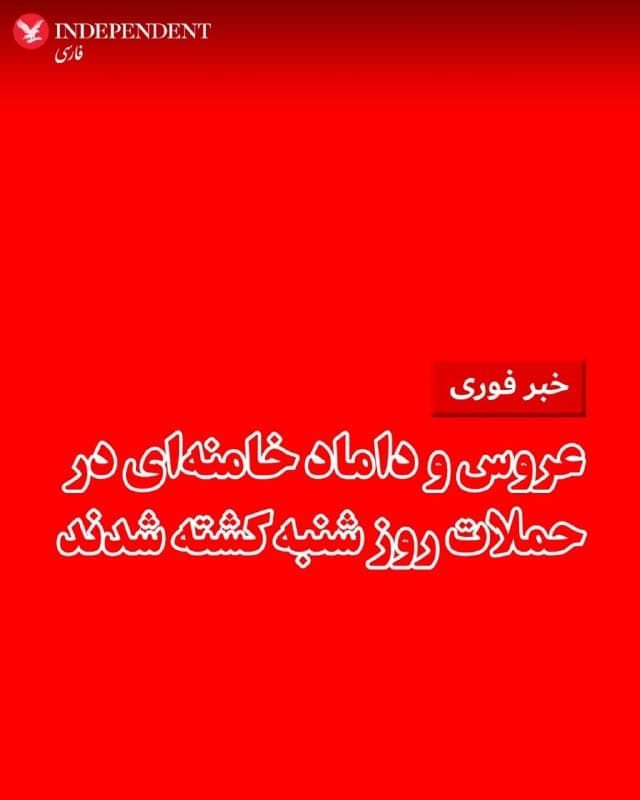 INDEPENDENT
فارسی

خبر فوری

عروس و داماد خامنه‌ای در حملات روز شنبه کشته شدند